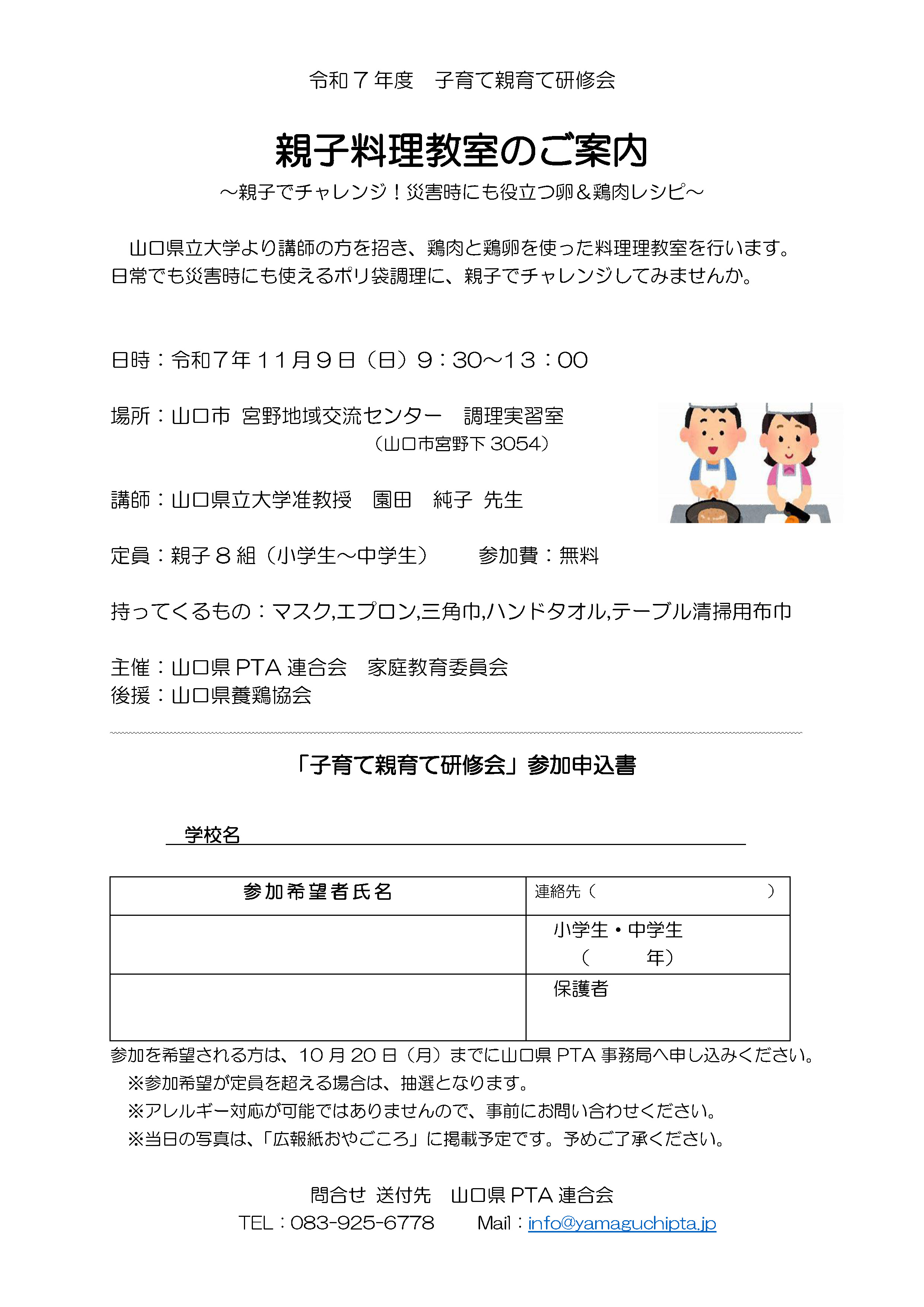 令和７年度　子育て親育て研修会

親子料理教室のご案内

～親子でチャレンジ！災害時にも役立つ卵＆鶏肉レシピ～

山口県立大学より講師の方を招き、鶏肉と鶏卵を使った料理理教室を行います。日常でも災害時にも使えるポリ袋調理に、親子でチャレンジしてみませんか。

日時：令和７年１１月９日（日）９：30～１３：00

場所：山口市 宮野地域交流センター　調理実習室
（山口市宮野下 3054）

講師：山口県立大学准教授　園田　純子 先生

定員：親子８組（小学生～中学生）　参加費：無料

持ってくるもの：マスク,エプロン,三角巾,ハンドタオル,テーブル清掃用布巾

主催：山口県 PTA 連合会　家庭教育委員会
後援：山口県養鶏協会

「子育て親育て研修会」参加申込書

学校名

| 参加希望者氏名 | 連絡先（　　　　　　　） |
|---|---|
| | 小学生・中学生（　　年） |
| | 保護者 |

参加を希望される方は、10 月 20 日（月）までに山口県 PTA 事務局へ申し込みください。
※参加希望が定員を超える場合は、抽選となります。
※アレルギー対応が可能ではありませんので、事前にお問い合わせください。
※当日の写真は、「広報紙おやごころ」に掲載予定です。予めご了承ください。

問合せ 送付先　山口県 PTA 連合会
TEL：083-925-6778　Mail：info@yamaguchipta.jp